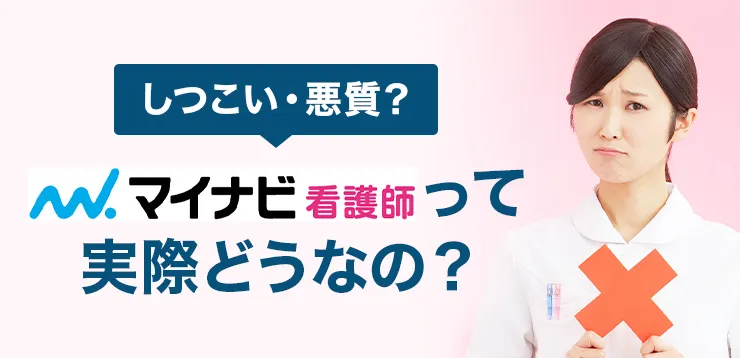 しつこい・悪質？

マイナビ 看護師 って
実際どうなの？